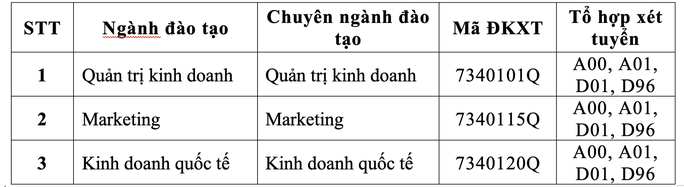 | STT | Ngành đào tạo | Chuyên ngành đào tạo | Mã ĐKXT | Tổ hợp xét tuyển |
|---|---|---|---|---|
| 1 | Quản trị kinh doanh | Quản trị kinh doanh | 7340101Q | A00, A01, D01, D96 |
| 2 | Marketing | Marketing | 7340115Q | A00, A01, D01, D96 |
| 3 | Kinh doanh quốc tế | Kinh doanh quốc tế | 7340120Q | A00, A01, D01, D96 |